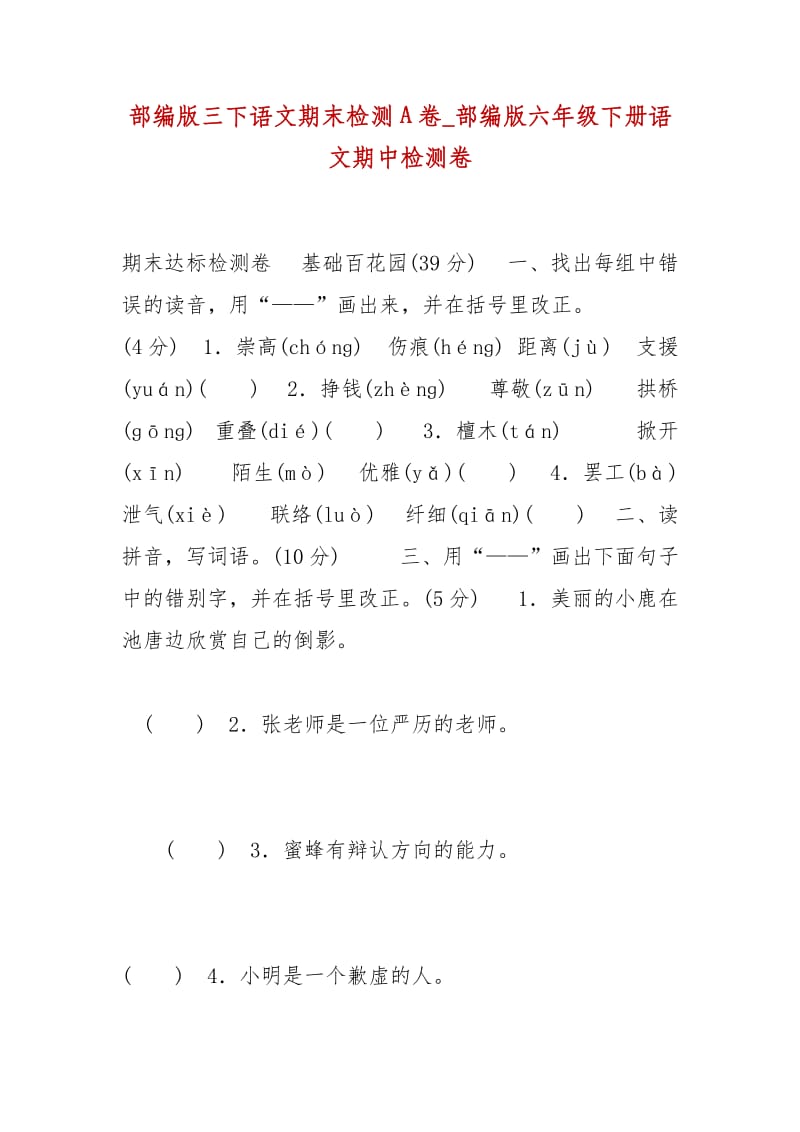 部编版三下语文期末检测A卷_部编版六年级下册语文期中检测卷

期末达标检测卷　基础百花园(39分)　一、找出每组中错误的读音，用“——”画出来，并在括号里改正。(4分)　1．崇高(chóng)　伤痕(héng) 距离(jù)　支援(yuán)(　　)　2．挣钱(zhèng)　尊敬(zūn)　拱桥(gōng)　重叠(dié)(　　)　3．檀木(tán)　掀开(xīn)　陌生(mò)　优雅(yǎ)(　　)　4．罢工(bà)　泄气(xiè)　联络(luò)　纤细(qiān)(　　)　二、读拼音，写词语。(10分)　三、用“——”画出下面句子中的错别字，并在括号里改正。(5分)　1．美丽的小鹿在池唐边欣赏自己的倒影。

(　　)　2．张老师是一位严历的老师。

(　　)　3．蜜蜂有辩认方向的能力。

(　　)　4．小明是一个歉虚的人。